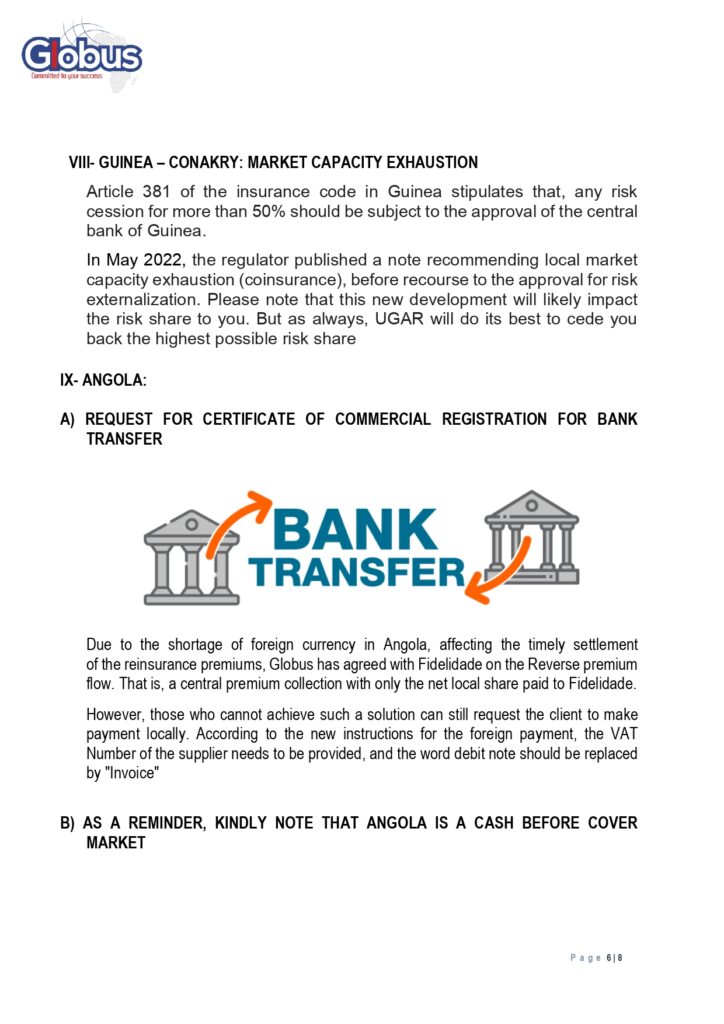 Globus
Committed to your success

VIII- GUINEA – CONAKRY: MARKET CAPACITY EXHAUSTION

Article 381 of the insurance code in Guinea stipulates that, any risk cession for more than 50% should be subject to the approval of the central bank of Guinea.

In May 2022, the regulator published a note recommending local market capacity exhaustion (coinsurance), before recourse to the approval for risk externalization. Please note that this new development will likely impact the risk share to you. But as always, UGAR will do its best to cede you back the highest possible risk share

IX- ANGOLA:

A) REQUEST FOR CERTIFICATE OF COMMERCIAL REGISTRATION FOR BANK TRANSFER

BANK TRANSFER

Due to the shortage of foreign currency in Angola, affecting the timely settlement of the reinsurance premiums, Globus has agreed with Fidelidade on the Reverse premium flow. That is, a central premium collection with only the net local share paid to Fidelidade.

However, those who cannot achieve such a solution can still request the client to make payment locally. According to the new instructions for the foreign payment, the VAT Number of the supplier needs to be provided, and the word debit note should be replaced by "Invoice"

B) AS A REMINDER, KINDLY NOTE THAT ANGOLA IS A CASH BEFORE COVER MARKET

Page 6 | 8